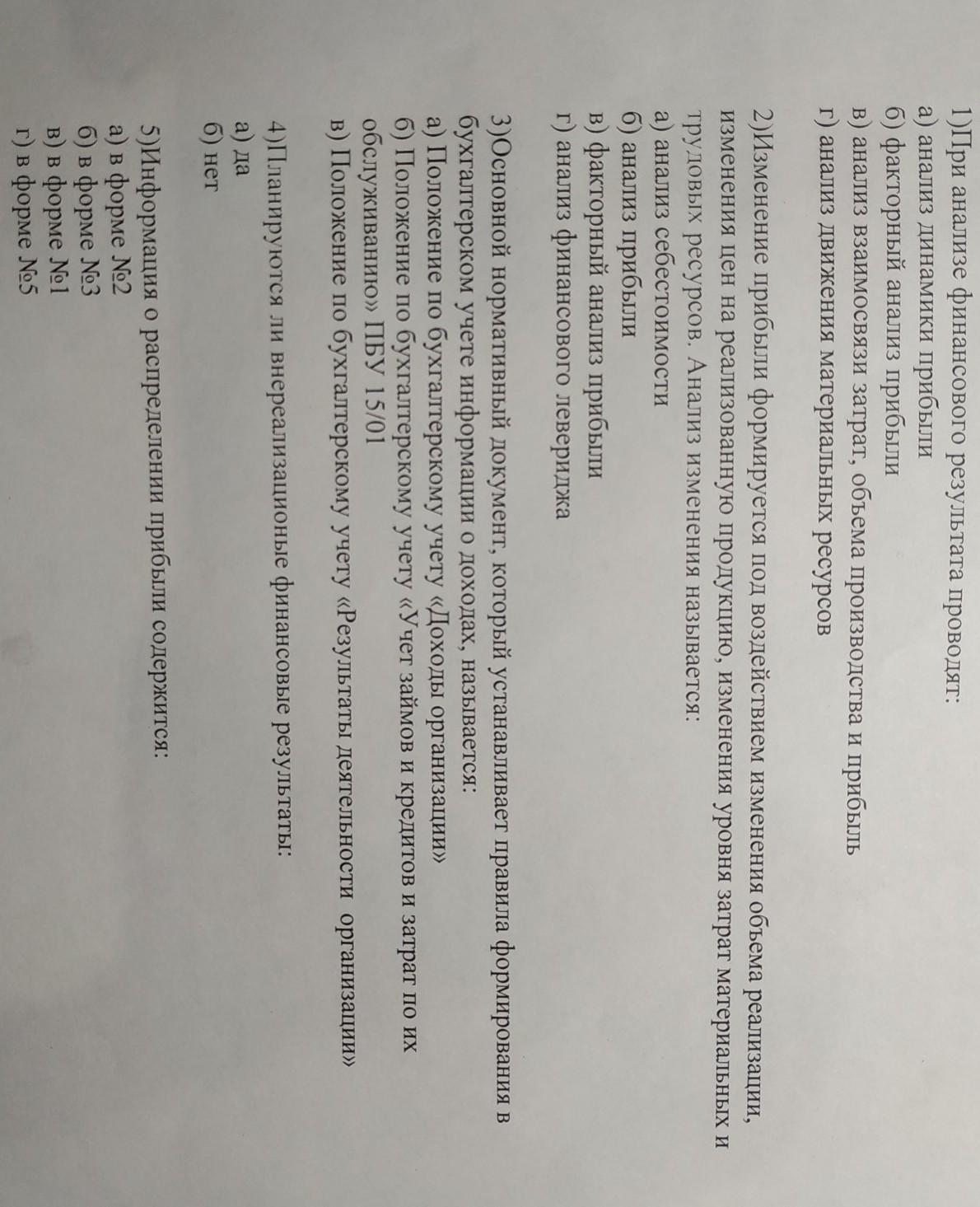 1)При анализе финансового результата проводят:
а) анализ динамики прибыли
б) факторный анализ прибыли
в) анализ взаимосвязи затрат, объема производства и прибыль
г) анализ движения материальных ресурсов

2)Изменение прибыли формируется под воздействием изменения объема реализации, изменения цен на реализованную продукцию, изменения уровня затрат материальных и трудовых ресурсов. Анализ изменения называется:
а) анализ себестоимости
б) анализ прибыли
в) факторный анализ прибыли
г) анализ финансового левериджа

3)Основной нормативный документ, который устанавливает правила формирования в бухгалтерском учете информации о доходах, называется:
а) Положение по бухгалтерскому учету «Доходы организации»
б) Положение по бухгалтерскому учету «Учет займов и кредитов и затрат по их обслуживанию» ПБУ 15/01
в) Положение по бухгалтерскому учету «Результаты деятельности организации»

4)Планируются ли внереализационые финансовые результаты:
а) да
б) нет

5)Информация о распределении прибыли содержится:
а) в форме №2
б) в форме №3
в) в форме №1
г) в форме №5